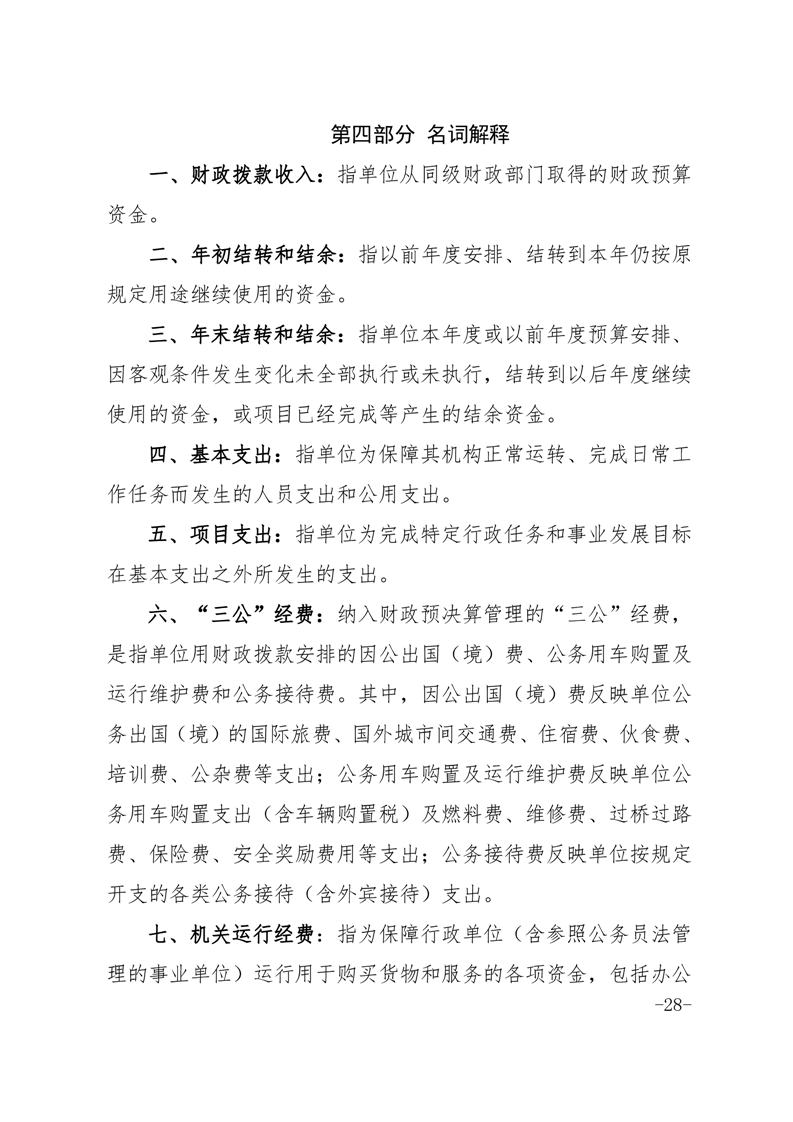 第四部分 名词解释

一、财政拨款收入：指单位从同级财政部门取得的财政预算资金。

二、年初结转和结余：指以前年度安排、结转到本年仍按原规定用途继续使用的资金。

三、年末结转和结余：指单位本年度或以前年度预算安排、因客观条件发生变化未全部执行或未执行，结转到以后年度继续使用的资金，或项目已经完成等产生的结余资金。

四、基本支出：指单位为保障其机构正常运转、完成日常工作任务而发生的人员支出和公用支出。

五、项目支出：指单位为完成特定行政任务和事业发展目标在基本支出之外所发生的支出。

六、“三公”经费：纳入财政预决算管理的“三公”经费，是指单位用财政拨款安排的因公出国（境）费、公务用车购置及运行维护费和公务接待费。其中，因公出国（境）费反映单位公务出国（境）的国际旅费、国外城市间交通费、住宿费、伙食费、培训费、公杂费等支出；公务用车购置及运行维护费反映单位公务用车购置支出（含车辆购置税）及燃料费、维修费、过桥过路费、保险费、安全奖励费用等支出；公务接待费反映单位按规定开支的各类公务接待（含外宾接待）支出。

七、机关运行经费：指为保障行政单位（含参照公务员法管理的事业单位）运行用于购买货物和服务的各项资金，包括办公

-28-